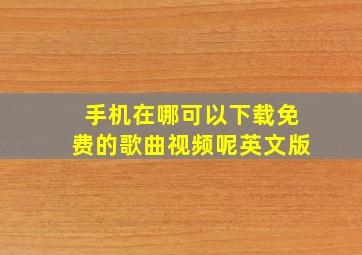 手机在哪可以下载免费的歌曲视频呢英文版